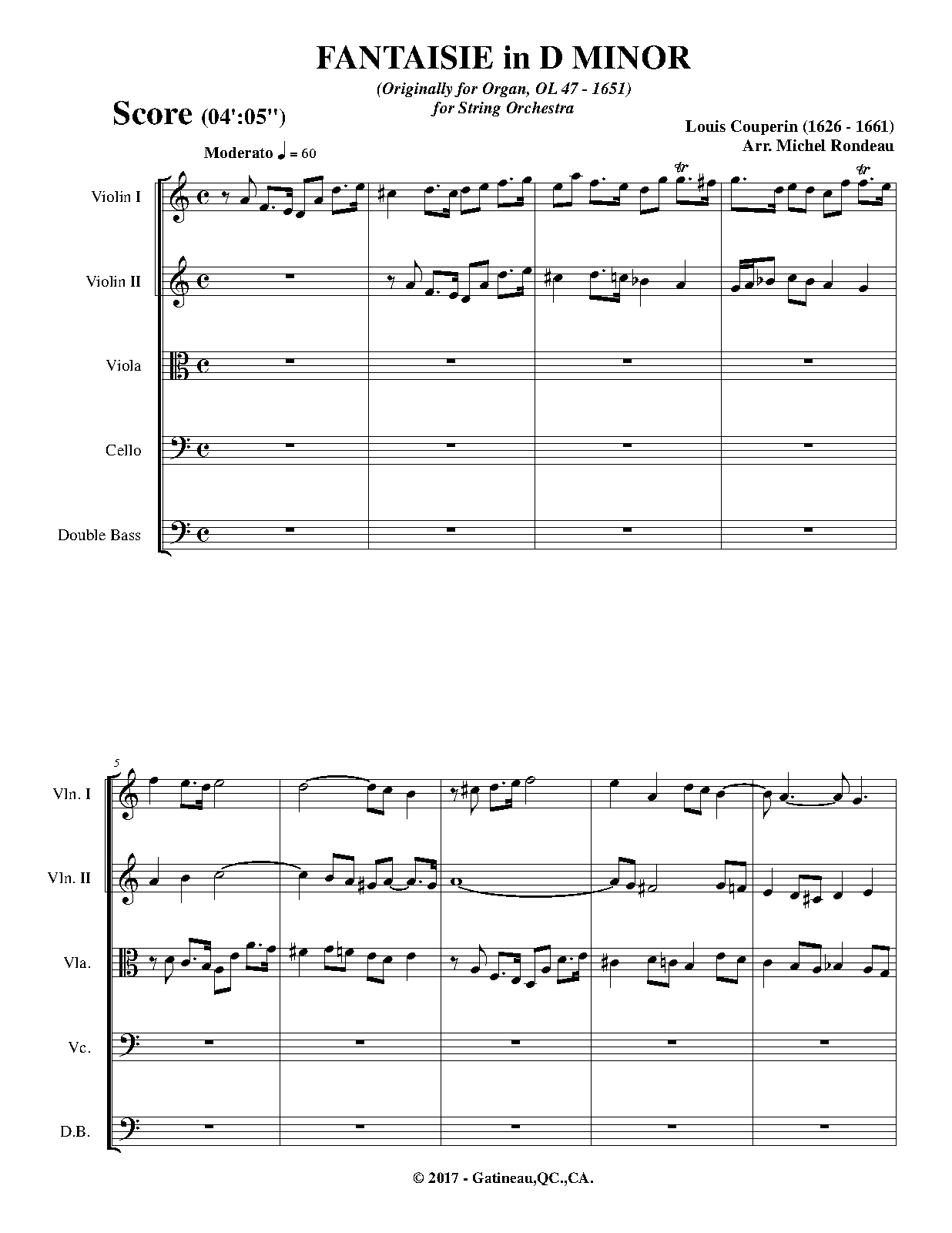 FANTAISIE in D MINOR

(Originally for Organ, OL 47 - 1651)
for String Orchestra

Score (04':05")

Louis Couperin (1626 - 1661)
Arr. Michel Rondeau

Moderato ♩ = 60

Violin I

Violin II

Viola

Cello

Double Bass

5

Vln. I

Vln. II

Vla.

Vc.

D.B.

© 2017 - Gatineau,QC.,CA.